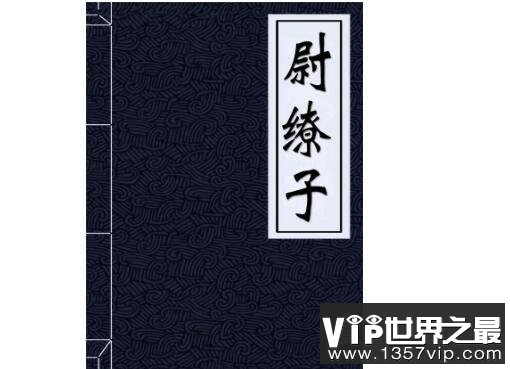 尉缭子

VIP世界之最
www.1357vip.com